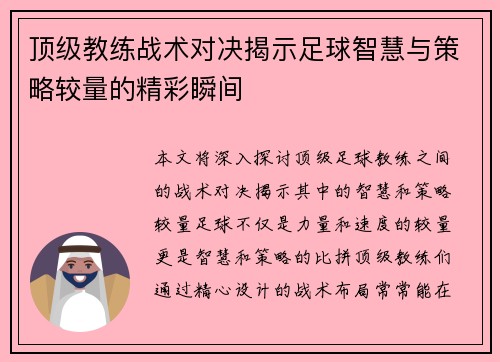 顶级教练战术对决揭示足球智慧与策略较量的精彩瞬间

本文将深入探讨顶级足球教练之间的战术对决揭示其中的智慧和策略较量足球不仅是力量和速度的较量更是智慧和策略的比拼顶级教练们通过精心设计的战术布局常常能在